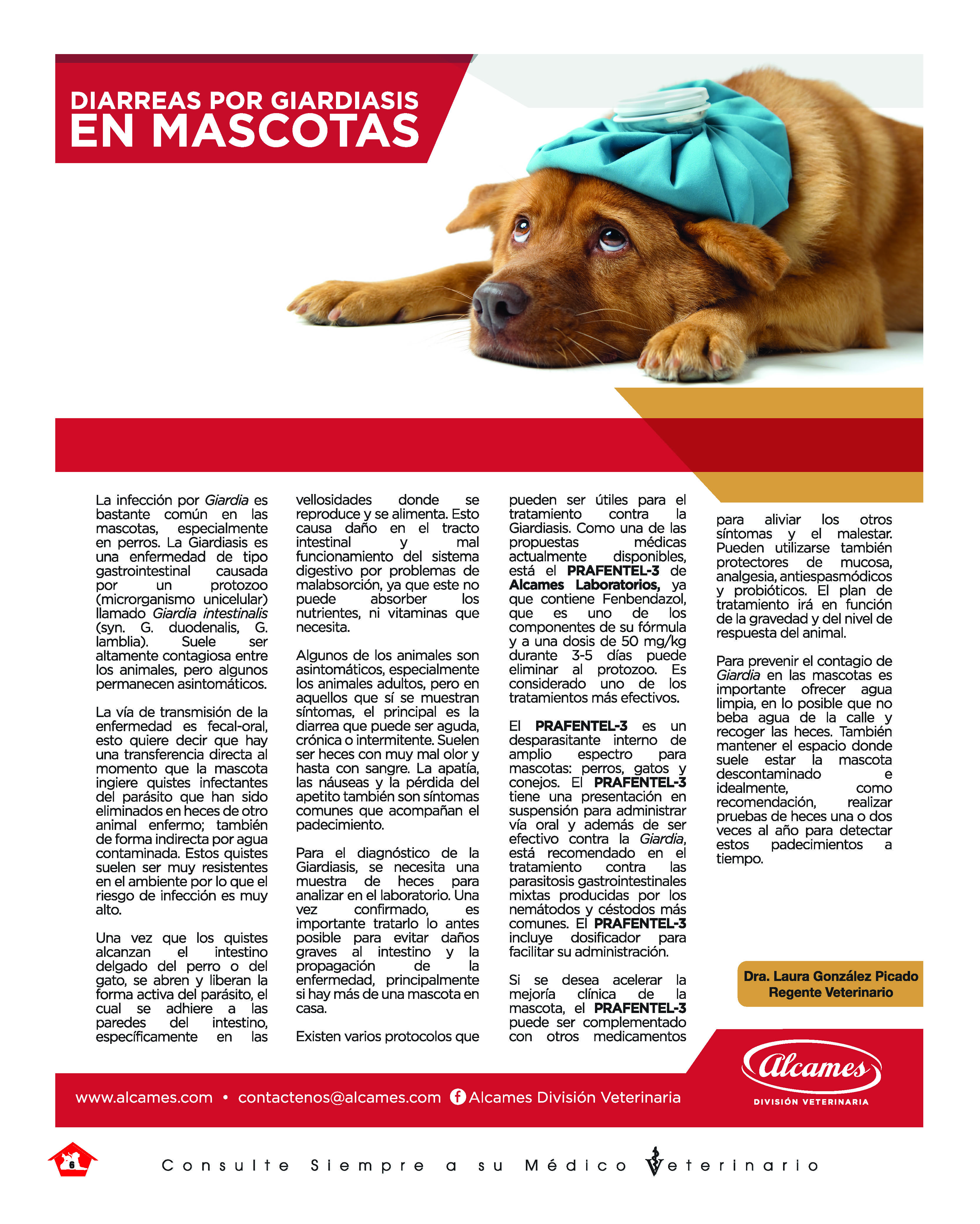 DIARREAS POR GIARDIASIS
EN MASCOTAS

La infección por Giardia es bastante común en las mascotas, especialmente en perros. La Giardiasis es una enfermedad de tipo gastrointestinal causada por un protozoo (microrganismo unicelular) llamado Giardia intestinalis (syn. G. duodenalis, G. lamblia). Suele ser altamente contagiosa entre los animales, pero algunos permanecen asintomáticos.

La vía de transmisión de la enfermedad es fecal-oral, esto quiere decir que hay una transferencia directa al momento que la mascota ingiere quistes infectantes del parásito que han sido eliminados en heces de otro animal enfermo; también de forma indirecta por agua contaminada. Estos quistes suelen ser muy resistentes en el ambiente por lo que el riesgo de infección es muy alto.

Una vez que los quistes alcanzan el intestino delgado del perro o del gato, se abren y liberan la forma activa del parásito, el cual se adhiere a las paredes del intestino, específicamente en las vellosidades donde se reproduce y se alimenta. Esto causa daño en el tracto intestinal y mal funcionamiento del sistema digestivo por problemas de malabsorción, ya que este no puede absorber los nutrientes, ni vitaminas que necesita.

Algunos de los animales son asintomáticos, especialmente los animales adultos, pero en aquellos que sí se muestran síntomas, el principal es la diarrea que puede ser aguda, crónica o intermitente. Suelen ser heces con muy mal olor y hasta con sangre. La apatía, las náuseas y la pérdida del apetito también son síntomas comunes que acompañan el padecimiento.

Para el diagnóstico de la Giardiasis, se necesita una muestra de heces para analizar en el laboratorio. Una vez confirmado, es importante tratarlo lo antes posible para evitar daños graves al intestino y la propagación de la enfermedad, principalmente si hay más de una mascota en casa.

Existen varios protocolos que pueden ser útiles para el tratamiento contra la Giardiasis. Como una de las propuestas médicas actualmente disponibles, está el PRAFENTEL-3 de Alcames Laboratorios, ya que contiene Fenbendazol, que es uno de los componentes de su fórmula y a una dosis de 50 mg/kg durante 3-5 días puede eliminar al protozoo. Es considerado uno de los tratamientos más efectivos.

El PRAFENTEL-3 es un desparasitante interno de amplio espectro para mascotas: perros, gatos y conejos. El PRAFENTEL-3 tiene una presentación en suspensión para administrar vía oral y además de ser efectivo contra la Giardia, está recomendado en el tratamiento contra las parasitosis gastrointestinales mixtas producidas por los nemátodos y céstodos más comunes. El PRAFENTEL-3 incluye dosificador para facilitar su administración.

Si se desea acelerar la mejoría clínica de la mascota, el PRAFENTEL-3 puede ser complementado con otros medicamentos para aliviar los otros síntomas y el malestar. Pueden utilizarse también protectores de mucosa, analgesia, antiespasmódicos y probióticos. El plan de tratamiento irá en función de la gravedad y del nivel de respuesta del animal.

Para prevenir el contagio de Giardia en las mascotas es importante ofrecer agua limpia, en lo posible que no beba agua de la calle y recoger las heces. También mantener el espacio donde suele estar la mascota descontaminado e idealmente, como recomendación, realizar pruebas de heces una o dos veces al año para detectar estos padecimientos a tiempo.

Dra. Laura González Picado
Regente Veterinario

www.alcames.com • contactenos@alcames.com Alcames División Veterinaria

Alcames
DIVISIÓN VETERINARIA

6

Consulte Siempre a su Médico Veterinario